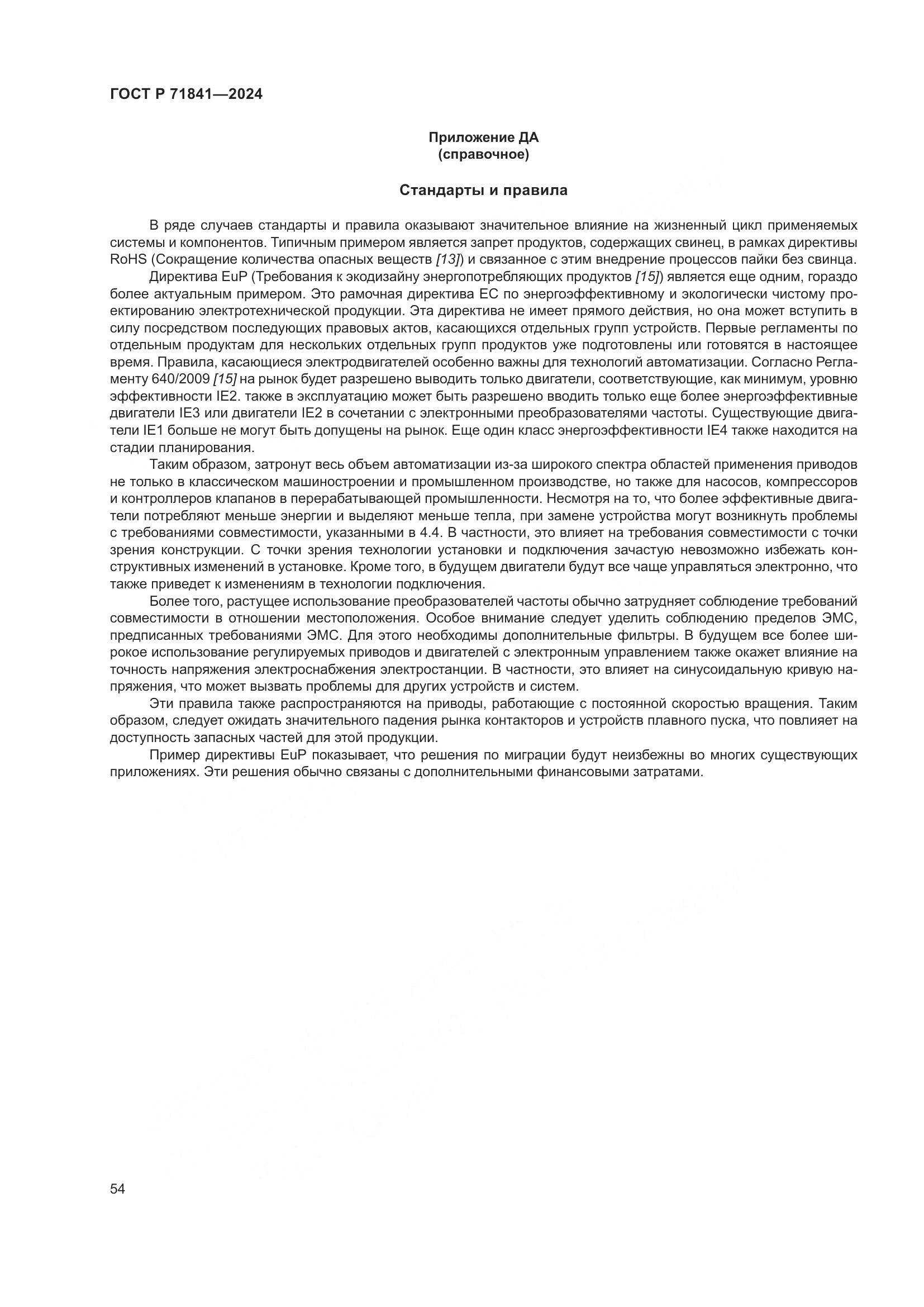 ГОСТ Р 71841—2024

Приложение ДА
(справочное)

Стандарты и правила

В ряде случаев стандарты и правила оказывают значительное влияние на жизненный цикл применяемых системы и компонентов. Типичным примером является запрет продуктов, содержащих свинец, в рамках директивы RoHS (Сокращение количества опасных веществ [13]) и связанное с этим внедрение процессов пайки без свинца.

Директива EuP (Требования к экодизайну энергопотребляющих продуктов [15]) является еще одним, гораздо более актуальным примером. Это рамочная директива ЕС по энергоэффективному и экологически чистому проектированию электротехнической продукции. Эта директива не имеет прямого действия, но она может вступить в силу посредством последующих правовых актов, касающихся отдельных групп устройств. Первые регламенты по отдельным продуктам для нескольких отдельных групп продуктов уже подготовлены или готовятся в настоящее время. Правила, касающиеся электродвигателей особенно важны для технологий автоматизации. Согласно Регламенту 640/2009 [15] на рынок будет разрешено выводить только двигатели, соответствующие, как минимум, уровню эффективности IE2. также в эксплуатацию может быть разрешено вводить только еще более энергоэффективные двигатели IE3 или двигатели IE2 в сочетании с электронными преобразователями частоты. Существующие двигатели IE1 больше не могут быть допущены на рынок. Еще один класс энергоэффективности IE4 также находится на стадии планирования.

Таким образом, затронут весь объем автоматизации из-за широкого спектра областей применения приводов не только в классическом машиностроении и промышленном производстве, но также для насосов, компрессоров и контроллеров клапанов в перерабатывающей промышленности. Несмотря на то, что более эффективные двигатели потребляют меньше энергии и выделяют меньше тепла, при замене устройства могут возникнуть проблемы с требованиями совместимости, указанными в 4.4. В частности, это влияет на требования совместимости с точки зрения конструкции. С точки зрения технологии установки и подключения зачастую невозможно избежать конструктивных изменений в установке. Кроме того, в будущем двигатели будут все чаще управляться электронно, что также приведет к изменениям в технологии подключения.

Более того, растущее использование преобразователей частоты обычно затрудняет соблюдение требований совместимости в отношении местоположения. Особое внимание следует уделить соблюдению пределов ЭМС, предписанных требованиями ЭМС. Для этого необходимы дополнительные фильтры. В будущем все более широкое использование регулируемых приводов и двигателей с электронным управлением также окажет влияние на точность напряжения электроснабжения электростанции. В частности, это влияет на синусоидальную кривую напряжения, что может вызвать проблемы для других устройств и систем.

Эти правила также распространяются на приводы, работающие с постоянной скоростью вращения. Таким образом, следует ожидать значительного падения рынка контакторов и устройств плавного пуска, что повлияет на доступность запасных частей для этой продукции.

Пример директивы EuP показывает, что решения по миграции будут неизбежны во многих существующих приложениях. Эти решения обычно связаны с дополнительными финансовыми затратами.

54